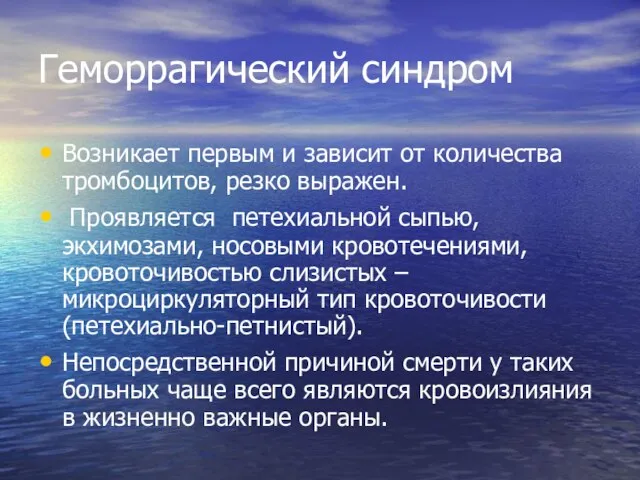 Геморрагический синдром

• Возникает первым и зависит от количества тромбоцитов, резко выражен.
• Проявляется петехиальной сыпью, экхимозами, носовыми кровотечениями, кровоточивостью слизистых – микроциркуляторный тип кровоточивости (петехиально-петнистый).
• Непосредственной причиной смерти у таких больных чаще всего являются кровоизлияния в жизненно важные органы.